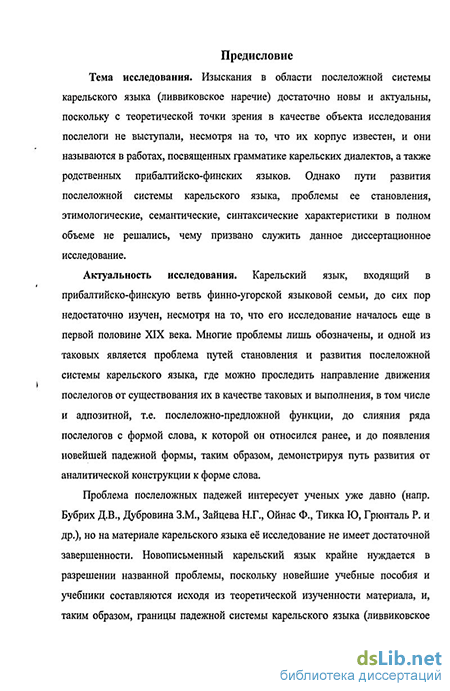 Предисловие

Тема исследования. Изыскания в области послеложной системы карельского языка (ливвиковское наречие) достаточно новы и актуальны, поскольку с теоретической точки зрения в качестве объекта исследования послелоги не выступали, несмотря на то, что их корпус известен, и они называются в работах, посвященных грамматике карельских диалектов, а также родственных прибалтийско-финских языков. Однако пути развития послеложной системы карельского языка, проблемы ее становления, этимологические, семантические, синтаксические характеристики в полном объеме не решались, чему призвано служить данное диссертационное исследование.

Актуальность исследования. Карельский язык, входящий в прибалтийско-финскую ветвь финно-угорской языковой семьи, до сих пор недостаточно изучен, несмотря на то, что его исследование началось еще в первой половине XIX века. Многие проблемы лишь обозначены, и одной из таковых является проблема путей становления и развития послеложной системы карельского языка, где можно проследить направление движения послелогов от существования их в качестве таковых и выполнения, в том числе и адпозитной, т.е. послеложно-предложной функции, до слияния ряда послелогов с формой слова, к которой он относился ранее, и до появления новейшей падежной формы, таким образом, демонстрируя путь развития от аналитической конструкции к форме слова.

Проблема послеложных падежей интересует ученых уже давно (напр. Бубрих Д.В., Дубровина З.М., Зайцева Н.Г., Ойнас Ф., Тикка Ю, Грюнталь Р. и др.), но на материале карельского языка её исследование не имеет достаточной завершенности. Новописьменный карельский язык крайне нуждается в разрешении названной проблемы, поскольку новейшие учебные пособия и учебники составляются исходя из теоретической изученности материала, и, таким образом, границы падежной системы карельского языка (ливвиковское

dsLib.net
библиотека диссертаций